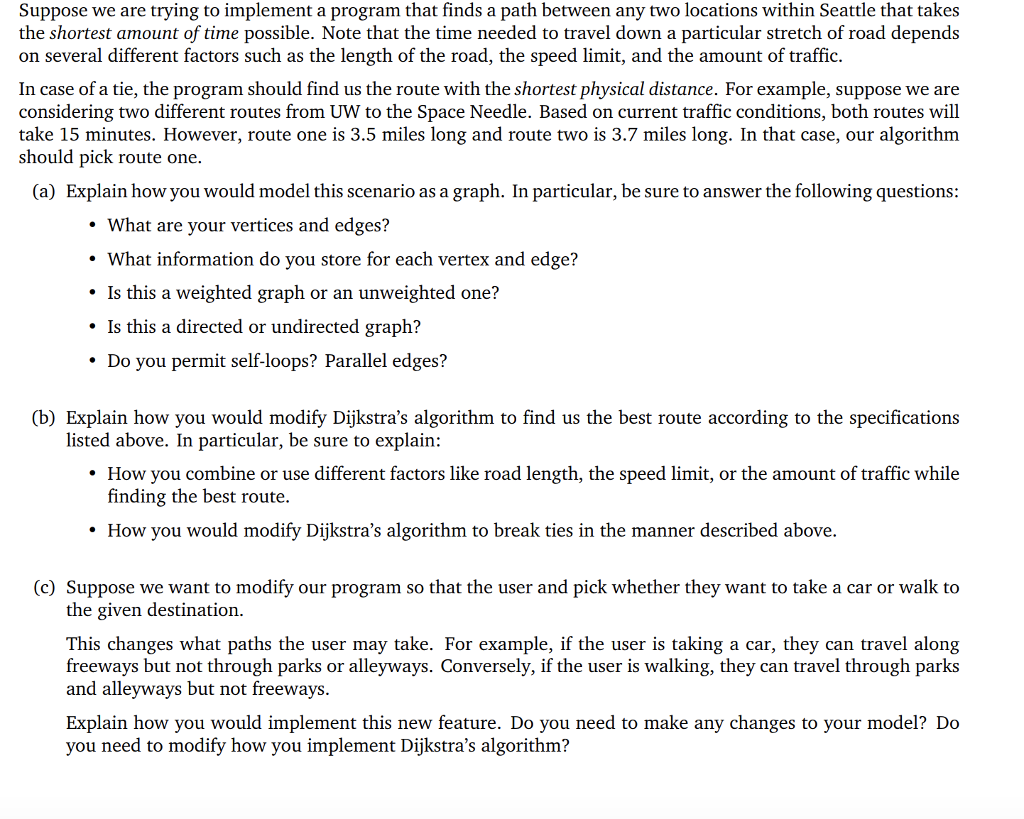 Suppose we are trying to implement a program that finds a path between any two locations within Seattle that takes the shortest amount of time possible. Note that the time needed to travel down a particular stretch of road depends on several different factors such as the length of the road, the speed limit, and the amount of traffic.

In case of a tie, the program should find us the route with the shortest physical distance. For example, suppose we are considering two different routes from UW to the Space Needle. Based on current traffic conditions, both routes will take 15 minutes. However, route one is 3.5 miles long and route two is 3.7 miles long. In that case, our algorithm should pick route one.

(a) Explain how you would model this scenario as a graph. In particular, be sure to answer the following questions:

• What are your vertices and edges?

• What information do you store for each vertex and edge?

• Is this a weighted graph or an unweighted one?

• Is this a directed or undirected graph?

• Do you permit self-loops? Parallel edges?

(b) Explain how you would modify Dijkstra's algorithm to find us the best route according to the specifications listed above. In particular, be sure to explain:

• How you combine or use different factors like road length, the speed limit, or the amount of traffic while finding the best route.

• How you would modify Dijkstra's algorithm to break ties in the manner described above.

(c) Suppose we want to modify our program so that the user and pick whether they want to take a car or walk to the given destination.

This changes what paths the user may take. For example, if the user is taking a car, they can travel along freeways but not through parks or alleyways. Conversely, if the user is walking, they can travel through parks and alleyways but not freeways.

Explain how you would implement this new feature. Do you need to make any changes to your model? Do you need to modify how you implement Dijkstra's algorithm?